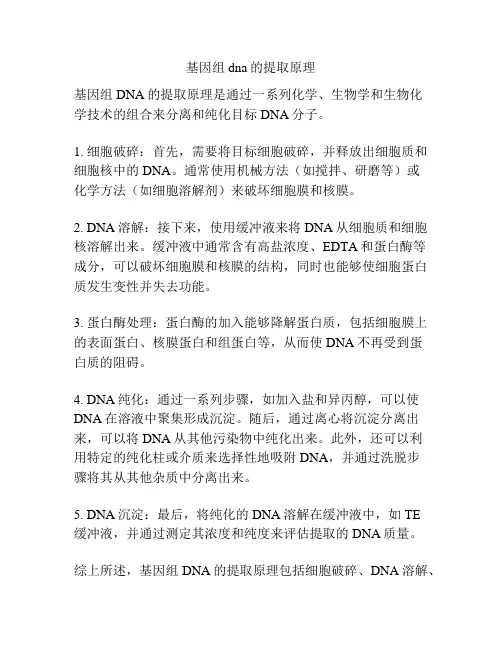 基因组 dna 的提取原理

基因组 DNA 的提取原理是通过一系列化学、生物学和生物化学技术的组合来分离和纯化目标 DNA 分子。

1. 细胞破碎：首先，需要将目标细胞破碎，并释放出细胞质和细胞核中的 DNA。通常使用机械方法（如搅拌、研磨等）或化学方法（如细胞溶解剂）来破坏细胞膜和核膜。

2. DNA 溶解：接下来，使用缓冲液来将 DNA 从细胞质和细胞核溶解出来。缓冲液中通常含有高盐浓度、EDTA 和蛋白酶等成分，可以破坏细胞膜和核膜的结构，同时也能够使细胞蛋白质发生变性并失去功能。

3. 蛋白酶处理：蛋白酶的加入能够降解蛋白质，包括细胞膜上的表面蛋白、核膜蛋白和组蛋白等，从而使 DNA 不再受到蛋白质的阻碍。

4. DNA 纯化：通过一系列步骤，如加入盐和异丙醇，可以使 DNA 在溶液中聚集形成沉淀。随后，通过离心将沉淀分离出来，可以将 DNA 从其他污染物中纯化出来。此外，还可以利用特定的纯化柱或介质来选择性地吸附 DNA，并通过洗脱步骤将其从其他杂质中分离出来。

5. DNA 沉淀：最后，将纯化的 DNA 溶解在缓冲液中，如 TE 缓冲液，并通过测定其浓度和纯度来评估提取的 DNA 质量。

综上所述，基因组 DNA 的提取原理包括细胞破碎、DNA 溶解、